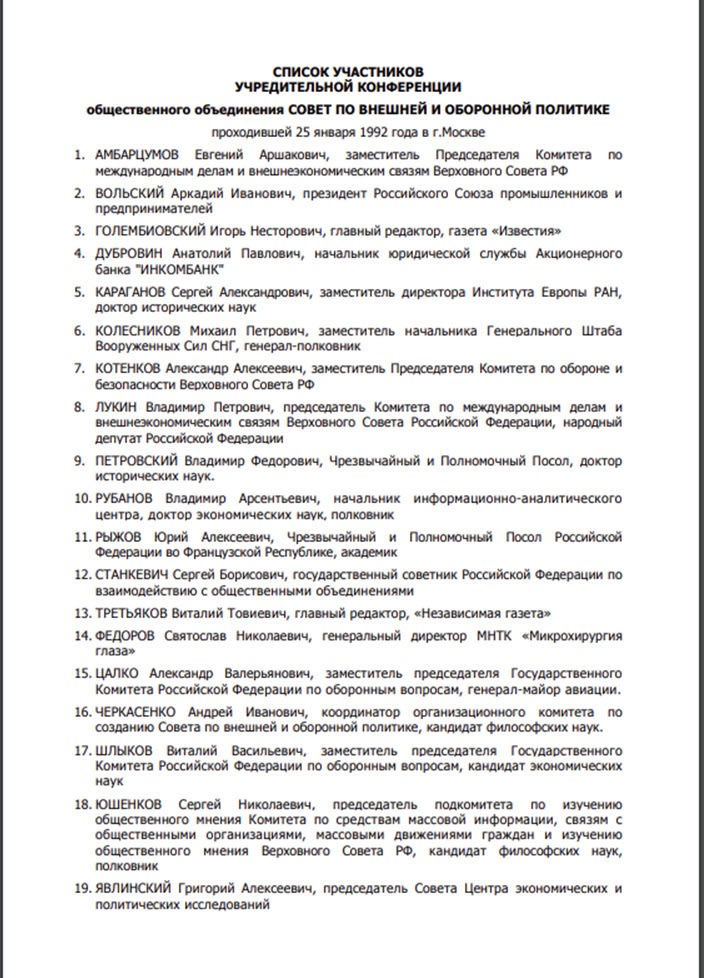 СПИСОК УЧАСТНИКОВ
УЧРЕДИТЕЛЬНОЙ КОНФЕРЕНЦИИ
общественного объединения СОВЕТ ПО ВНЕШНЕЙ И ОБОРОННОЙ ПОЛИТИКЕ
проходившей 25 января 1992 года в г.Москве

1. АМБАРЦУМОВ Евгений Аршакович, заместитель Председателя Комитета по международным делам и внешнеэкономическим связям Верховного Совета РФ
2. ВОЛЬСКИЙ Аркадий Иванович, президент Российского Союза промышленников и предпринимателей
3. ГОЛЕМБИОВСКИЙ Игорь Несторович, главный редактор, газета «Известия»
4. ДУБРОВИН Анатолий Павлович, начальник юридической службы Акционерного банка "ИНКОМБАНК"
5. КАРАГАНОВ Сергей Александрович, заместитель директора Института Европы РАН, доктор исторических наук
6. КОЛЕСНИКОВ Михаил Петрович, заместитель начальника Генерального Штаба Вооруженных Сил СНГ, генерал-полковник
7. КОТЕНКОВ Александр Алексеевич, заместитель Председателя Комитета по обороне и безопасности Верховного Совета РФ
8. ЛУКИН Владимир Петрович, председатель Комитета по международным делам и внешнеэкономическим связям Верховного Совета Российской Федерации, народный депутат Российской Федерации
9. ПЕТРОВСКИЙ Владимир Федорович, Чрезвычайный и Полномочный Посол, доктор исторических наук.
10. РУБАНОВ Владимир Арсентьевич, начальник информационно-аналитического центра, доктор экономических наук, полковник
11. РЫЖОВ Юрий Алексеевич, Чрезвычайный и Полномочный Посол Российской Федерации во Французской Республике, академик
12. СТАНКЕВИЧ Сергей Борисович, государственный советник Российской Федерации по взаимодействию с общественными объединениями
13. ТРЕТЬЯКОВ Виталий Товиевич, главный редактор, «Независимая газета»
14. ФЕДОРОВ Святослав Николаевич, генеральный директор МНТК «Микрохирургия глаза»
15. ЦАЛКО Александр Валерьянович, заместитель председателя Государственного Комитета Российской Федерации по оборонным вопросам, генерал-майор авиации.
16. ЧЕРКАСЕНКО Андрей Иванович, координатор организационного комитета по созданию Совета по внешней и оборонной политике, кандидат философских наук.
17. ШЛЫКОВ Виталий Васильевич, заместитель председателя Государственного Комитета Российской Федерации по оборонным вопросам, кандидат экономических наук
18. ЮШЕНКОВ Сергей Николаевич, председатель подкомитета по изучению общественного мнения Комитета по средствам массовой информации, связям с общественными организациями, массовыми движениями граждан и изучению общественного мнения Верховного Совета РФ, кандидат философских наук, полковник
19. ЯВЛИНСКИЙ Григорий Алексеевич, председатель Совета Центра экономических и политических исследований